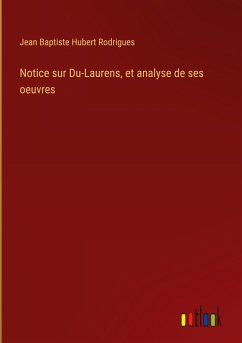 Jean Baptiste Hubert Rodrigues

Notice sur Du-Laurens, et analyse de ses oeuvres

outlook